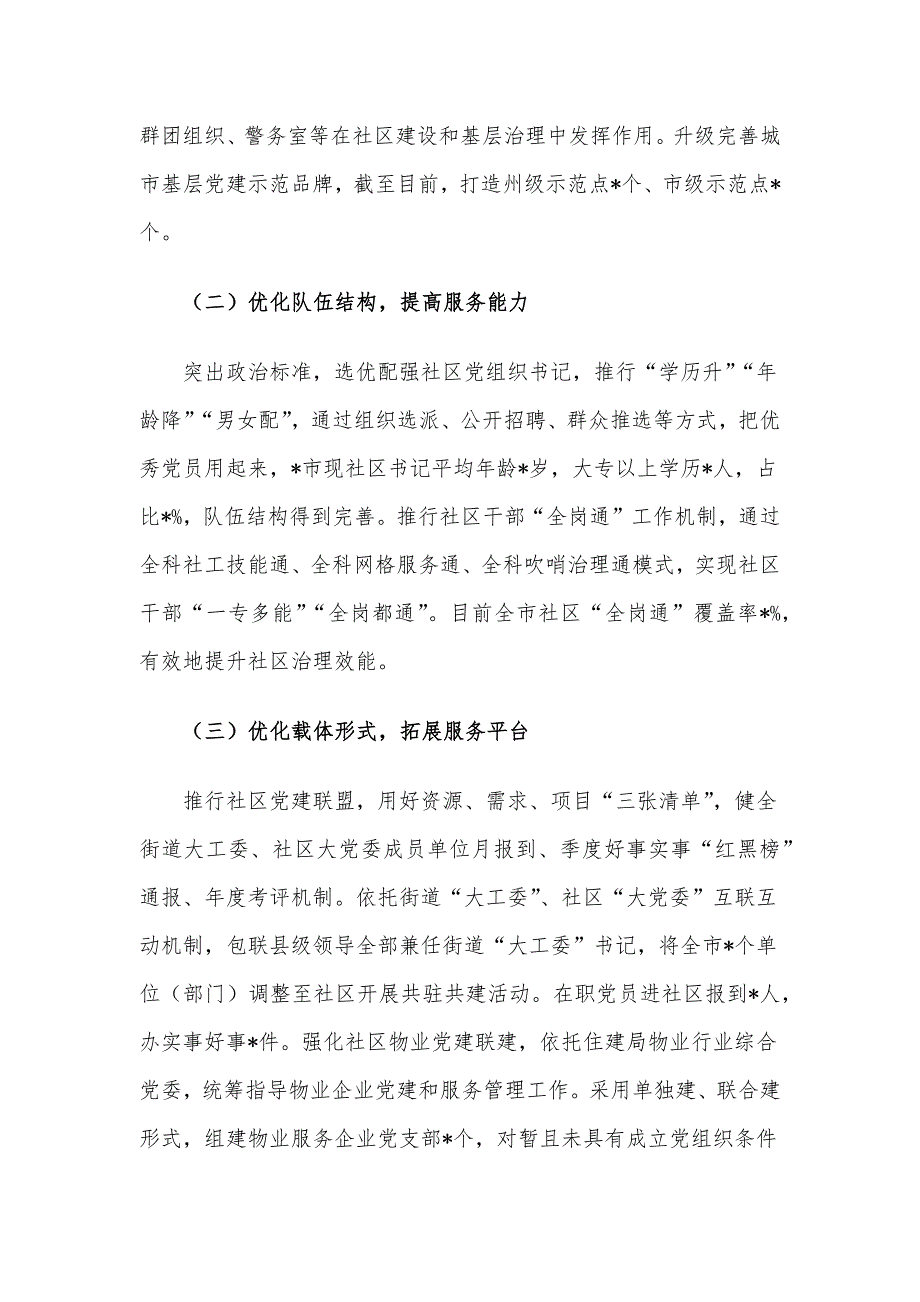 群团组织、警务室等在社区建设和基层治理中发挥作用。升级完善城市基层党建示范品牌，截至目前，打造州级示范点*个、市级示范点*个。

（二）优化队伍结构，提高服务能力

突出政治标准，选优配强社区党组织书记，推行“学历升”“年龄降”“男女配”，通过组织选派、公开招聘、群众推选等方式，把优秀党员用起来，*市现社区书记平均年龄*岁，大专以上学历*人，占比*%，队伍结构得到完善。推行社区干部“全岗通”工作机制，通过全科社工技能通、全科网格服务通、全科吹哨治理通模式，实现社区干部“一专多能”“全岗都通”。目前全市社区“全岗通”覆盖率*%，有效地提升社区治理效能。

（三）优化载体形式，拓展服务平台

推行社区党建联盟，用好资源、需求、项目“三张清单”，健全街道大工委、社区大党委成员单位月报到、季度好事实事“红黑榜”通报、年度考评机制。依托街道“大工委”、社区“大党委”互联互动机制，包联县级领导全部兼任街道“大工委”书记，将全市*个单位（部门）调整至社区开展共驻共建活动。在职党员进社区报到*人，办实事好事*件。强化社区物业党建联建，依托住建局物业行业综合党委，统筹指导物业企业党建和服务管理工作。采用单独建、联合建形式，组建物业服务企业党支部*个，对暂且未具有成立党组织条件